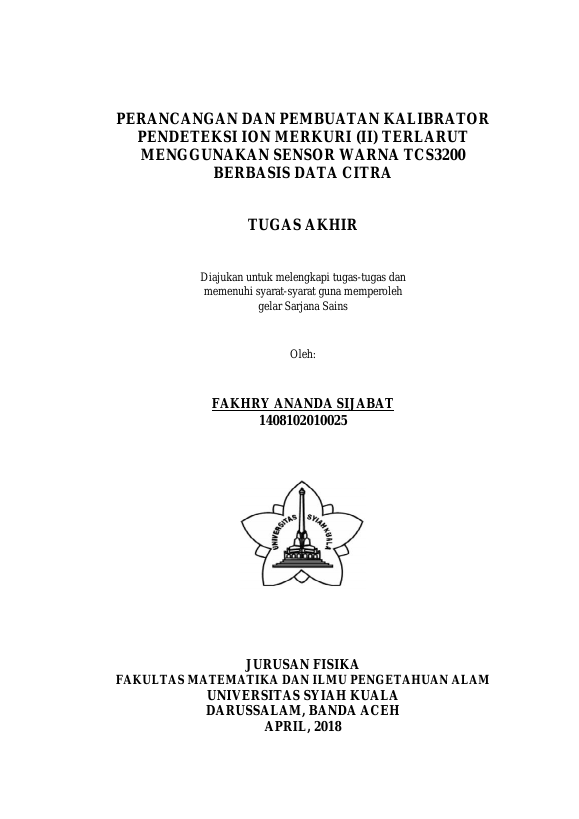 PERANCANGAN DAN PEMBUATAN KALIBRATOR PENDETEKSI ION MERKURI (II) TERLARUT MENGGUNAKAN SENSOR WARNA TCS3200 BERBASIS DATA CITRA

TUGAS AKHIR

Diajukan untuk melengkapi tugas-tugas dan memenuhi syarat-syarat guna memperoleh gelar Sarjana Sains

Oleh:

FAKHRY ANANDA SIJABAT
1408102010025

UNIVERSITAS SYIAH KUALA

JURUSAN FISIKA
FAKULTAS MATEMATIKA DAN ILMU PENGETAHUAN ALAM
UNIVERSITAS SYIAH KUALA
DARUSSALAM, BANDA ACEH
APRIL, 2018